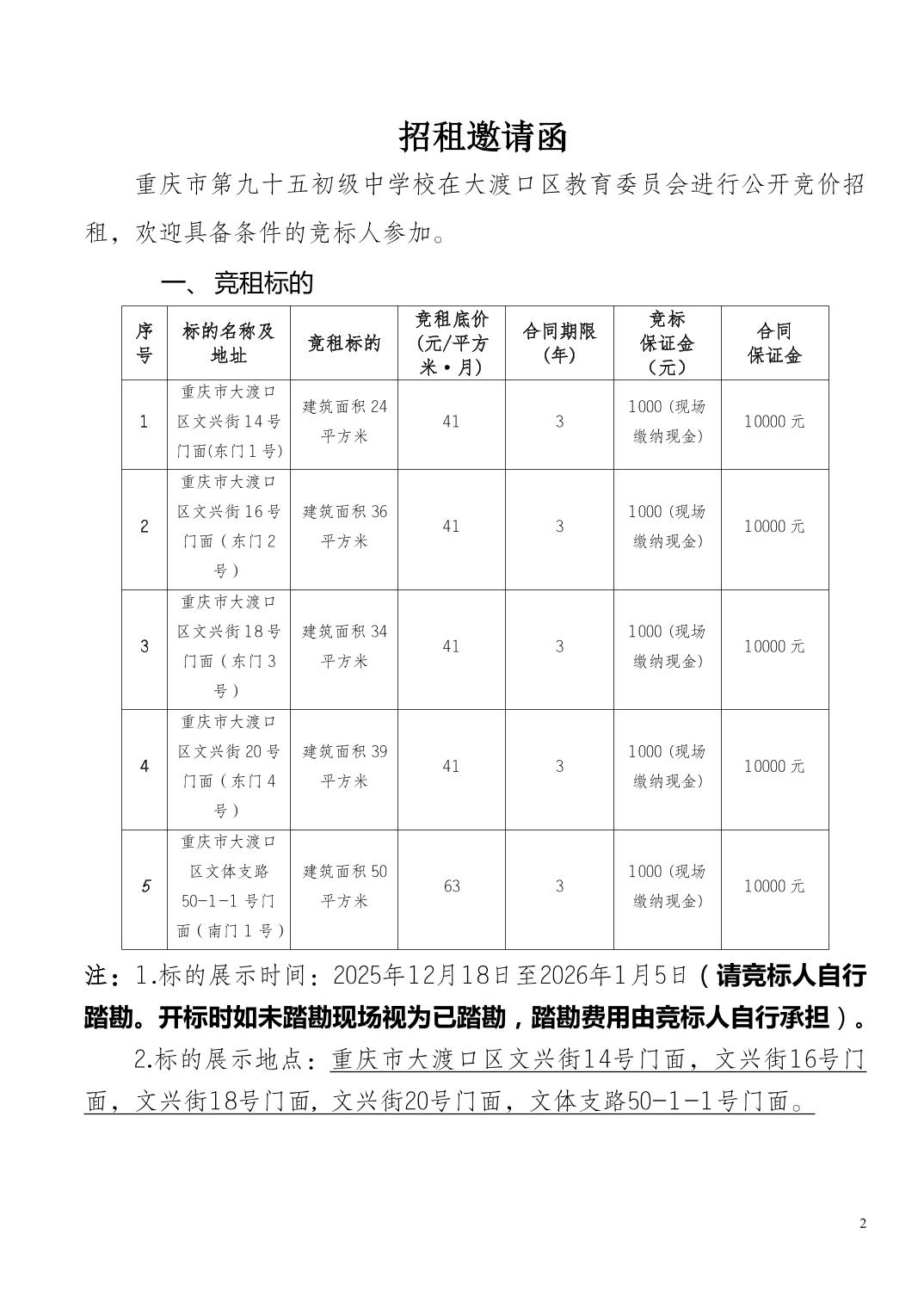 招租邀请函

重庆市第九十五初级中学校在大渡口区教育委员会进行公开竞价招租，欢迎具备条件的竞标人参加。

一、竞租标的

| 序号 | 标的名称及地址 | 竞租标的 | 竞租底价(元/平方米·月) | 合同期限(年) | 竞标保证金（元） | 合同保证金 |
|---|---|---|---|---|---|---|
| 1 | 重庆市大渡口区文兴街14号门面(东门1号) | 建筑面积24平方米 | 41 | 3 | 1000(现场缴纳现金) | 10000元 |
| 2 | 重庆市大渡口区文兴街16号门面（东门2号） | 建筑面积36平方米 | 41 | 3 | 1000(现场缴纳现金) | 10000元 |
| 3 | 重庆市大渡口区文兴街18号门面（东门3号） | 建筑面积34平方米 | 41 | 3 | 1000(现场缴纳现金) | 10000元 |
| 4 | 重庆市大渡口区文兴街20号门面（东门4号） | 建筑面积39平方米 | 41 | 3 | 1000(现场缴纳现金) | 10000元 |
| 5 | 重庆市大渡口区文体支路50-1-1号门面（南门1号） | 建筑面积50平方米 | 63 | 3 | 1000(现场缴纳现金) | 10000元 |

注：1.标的展示时间：2025年12月18日至2026年1月5日（请竞标人自行踏勘。开标时如未踏勘现场视为已踏勘，踏勘费用由竞标人自行承担）。

2.标的展示地点：重庆市大渡口区文兴街14号门面，文兴街16号门面，文兴街18号门面，文兴街20号门面，文体支路50-1-1号门面。

2